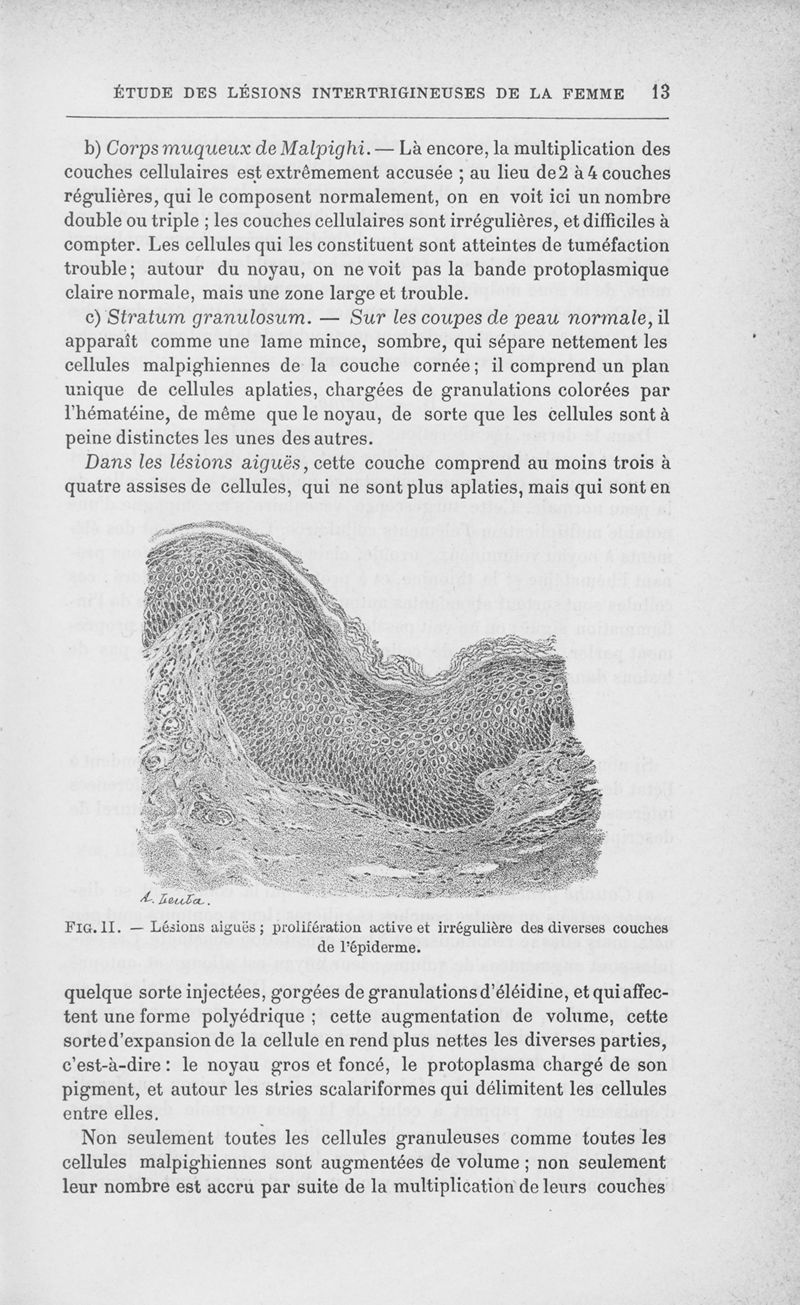 ÉTUDE DES LÉSIONS INTERTRIGINEUSES DE LA FEMME 13

b) Corps muqueux de Malpighi. — Là encore, la multiplication des couches cellulaires est extrêmement accusée ; au lieu de 2 à 4 couches régulières, qui le composent normalement, on en voit ici un nombre double ou triple ; les couches cellulaires sont irrégulières, et difficiles à compter. Les cellules qui les constituent sont atteintes de tuméfaction trouble ; autour du noyau, on ne voit pas la bande protoplasmique claire normale, mais une zone large et trouble.

c) Stratum granulosum. — Sur les coupes de peau normale, il apparaît comme une lame mince, sombre, qui sépare nettement les cellules malpighiennes de la couche cornée ; il comprend un plan unique de cellules aplaties, chargées de granulations colorées par l'hématéine, de même que le noyau, de sorte que les cellules sont à peine distinctes les unes des autres.

Dans les lésions aiguës, cette couche comprend au moins trois à quatre assises de cellules, qui ne sont plus aplaties, mais qui sont en

A. Leuba.

FIG. II. — Lésions aiguës ; prolifération active et irrégulière des diverses couches de l'épiderme.

quelque sorte injectées, gorgées de granulations d'éléidine, et qui affectent une forme polyédrique ; cette augmentation de volume, cette sorte d'expansion de la cellule en rend plus nettes les diverses parties, c'est-à-dire : le noyau gros et foncé, le protoplasma chargé de son pigment, et autour les stries scalariformes qui délimitent les cellules entre elles.

Non seulement toutes les cellules granuleuses comme toutes les cellules malpighiennes sont augmentées de volume ; non seulement leur nombre est accru par suite de la multiplication de leurs couches